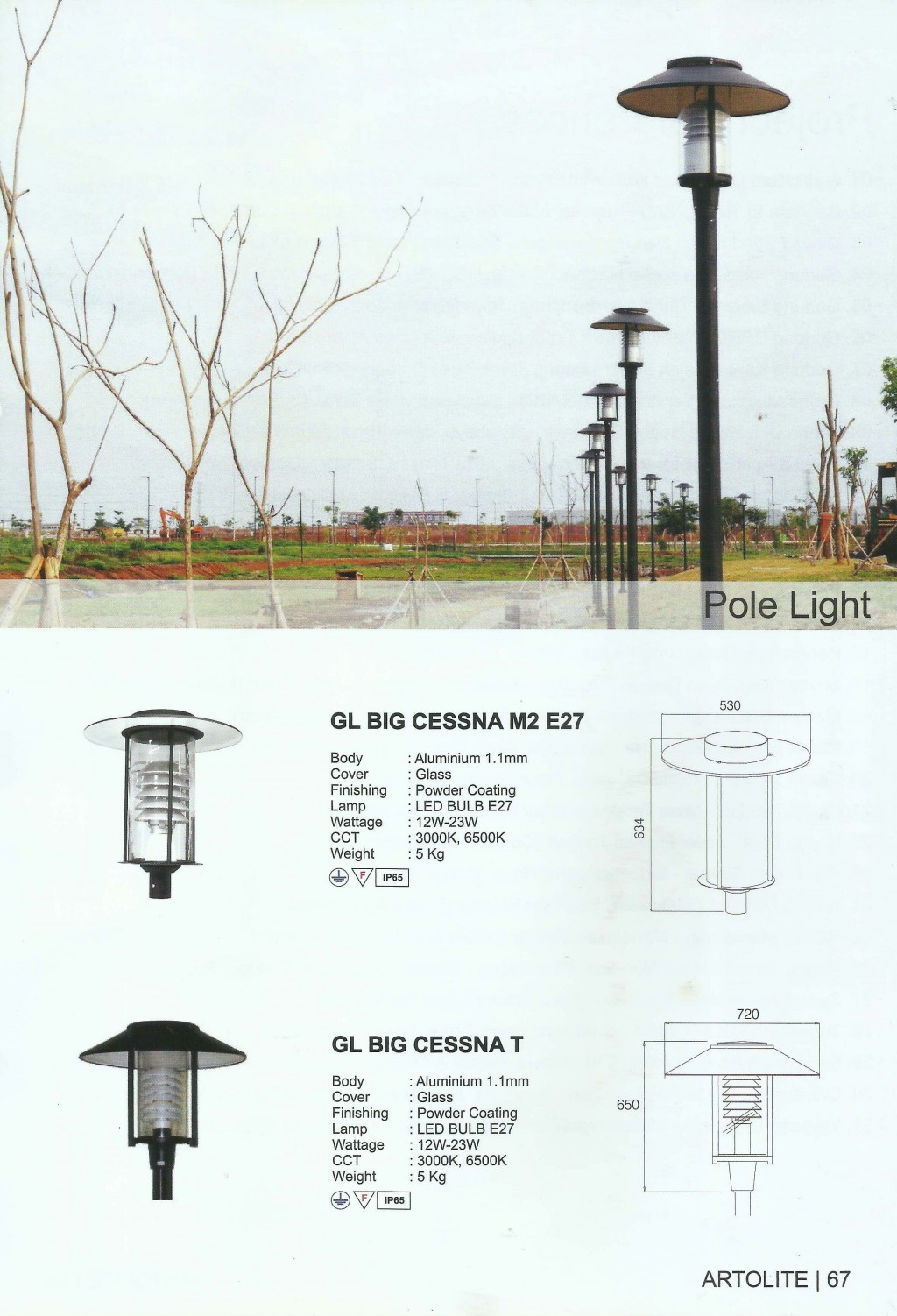 Pole Light

GL BIG CESSNA M2 E27

Body : Aluminium 1.1mm
Cover : Glass
Finishing : Powder Coating
Lamp : LED BULB E27
Wattage : 12W-23W
CCT : 3000K, 6500K
Weight : 5 Kg

F IP65

530

634

GL BIG CESSNA T

Body : Aluminium 1.1mm
Cover : Glass
Finishing : Powder Coating
Lamp : LED BULB E27
Wattage : 12W-23W
CCT : 3000K, 6500K
Weight : 5 Kg

F IP65

720

650

ARTOLITE | 67